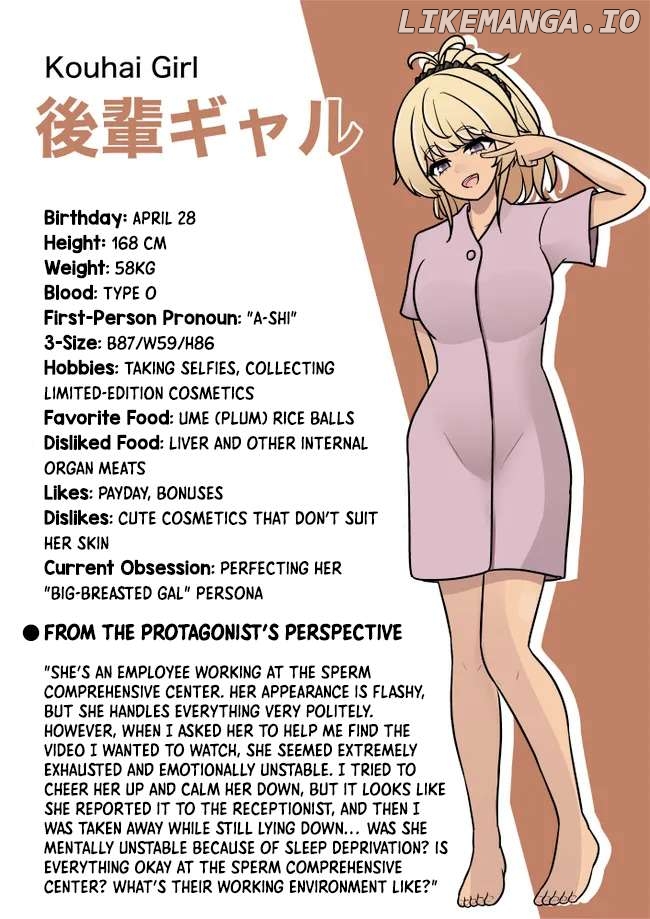 LIKEMANGA.IO

Kouhai Girl
後輩ギャル

Birthday: APRIL 28
Height: 168 CM
Weight: 58KG
Blood: TYPE O
First-Person Pronoun: "A-SHI"
3-Size: B87/W59/H86
Hobbies: TAKING SELFIES, COLLECTING LIMITED-EDITION COSMETICS
Favorite Food: UME (PLUM) RICE BALLS
Disliked Food: LIVER AND OTHER INTERNAL ORGAN MEATS
Likes: PAYDAY, BONUSES
Dislikes: CUTE COSMETICS THAT DON'T SUIT HER SKIN
Current Obsession: PERFECTING HER "BIG-BREASTED GAL" PERSONA

● FROM THE PROTAGONIST'S PERSPECTIVE

"SHE'S AN EMPLOYEE WORKING AT THE SPERM COMPREHENSIVE CENTER. HER APPEARANCE IS FLASHY, BUT SHE HANDLES EVERYTHING VERY POLITELY. HOWEVER, WHEN I ASKED HER TO HELP ME FIND THE VIDEO I WANTED TO WATCH, SHE SEEMED EXTREMELY EXHAUSTED AND EMOTIONALLY UNSTABLE. I TRIED TO CHEER HER UP AND CALM HER DOWN, BUT IT LOOKS LIKE SHE REPORTED IT TO THE RECEPTIONIST, AND THEN I WAS TAKEN AWAY WHILE STILL LYING DOWN... WAS SHE MENTALLY UNSTABLE BECAUSE OF SLEEP DEPRIVATION? IS EVERYTHING OKAY AT THE SPERM COMPREHENSIVE CENTER? WHAT'S THEIR WORKING ENVIRONMENT LIKE?"